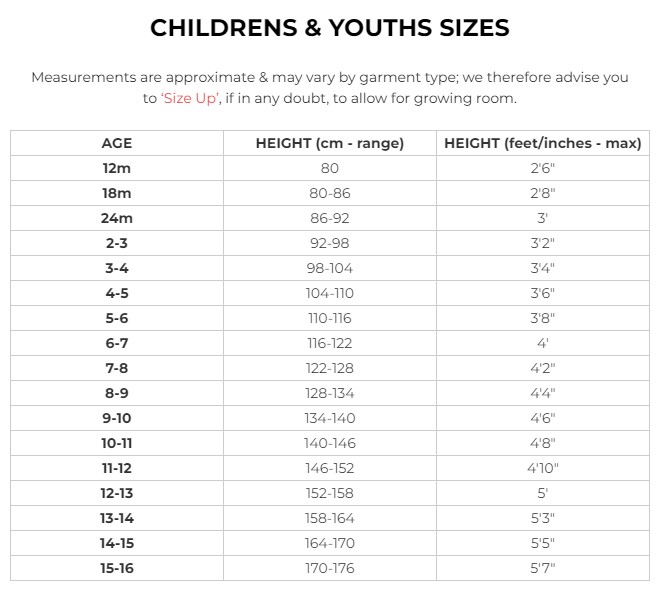 CHILDRENS & YOUTHS SIZES

Measurements are approximate & may vary by garment type; we therefore advise you to 'Size Up', if in any doubt, to allow for growing room.

| AGE | HEIGHT (cm - range) | HEIGHT (feet/inches - max) |
|---|---|---|
| 12m | 80 | 2'6" |
| 18m | 80-86 | 2'8" |
| 24m | 86-92 | 3' |
| 2-3 | 92-98 | 3'2" |
| 3-4 | 98-104 | 3'4" |
| 4-5 | 104-110 | 3'6" |
| 5-6 | 110-116 | 3'8" |
| 6-7 | 116-122 | 4' |
| 7-8 | 122-128 | 4'2" |
| 8-9 | 128-134 | 4'4" |
| 9-10 | 134-140 | 4'6" |
| 10-11 | 140-146 | 4'8" |
| 11-12 | 146-152 | 4'10" |
| 12-13 | 152-158 | 5' |
| 13-14 | 158-164 | 5'3" |
| 14-15 | 164-170 | 5'5" |
| 15-16 | 170-176 | 5'7" |